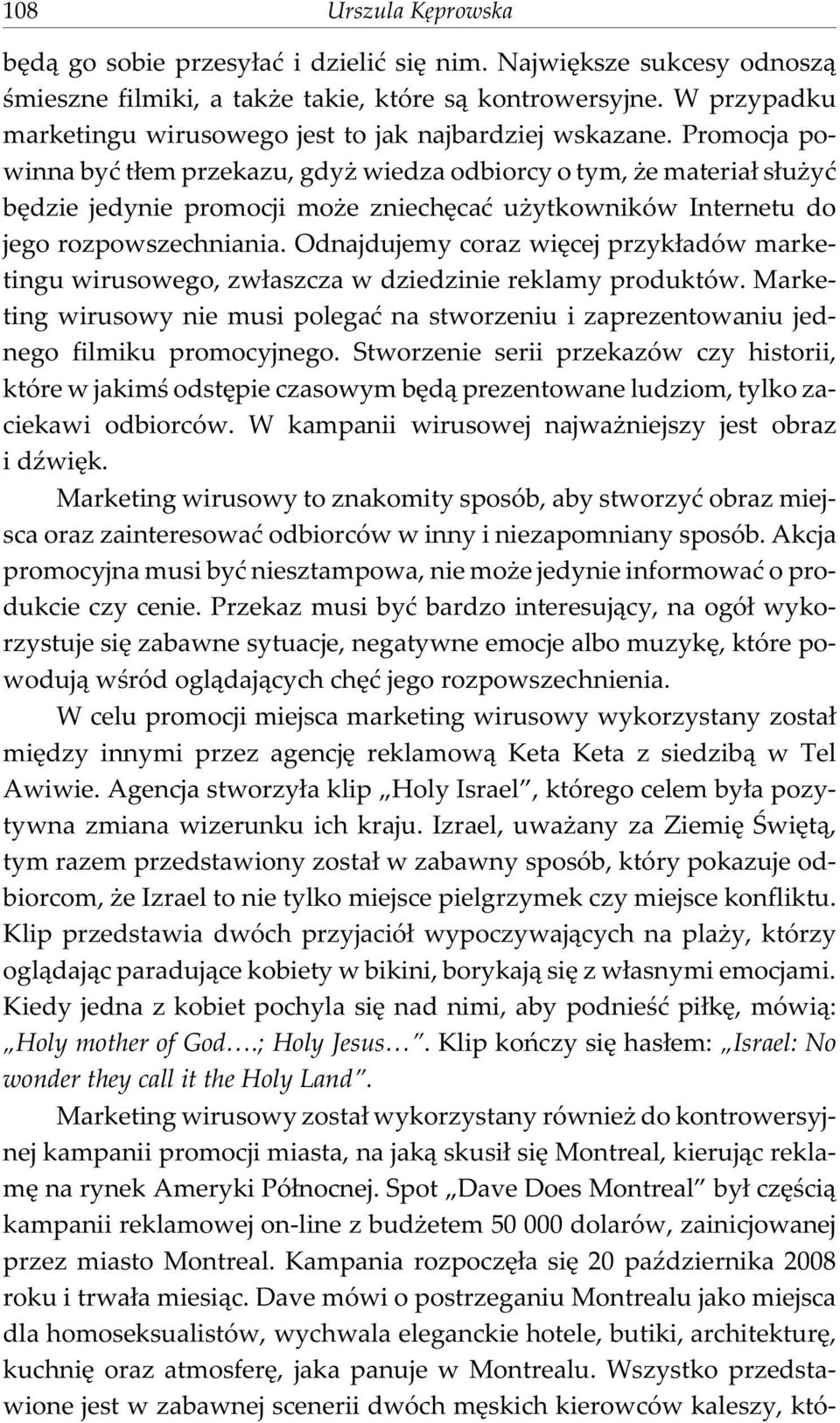 108 Urszula Kęprowska

będą go sobie przesyłać i dzielić się nim. Największe sukcesy odnoszą śmieszne filmiki, a także takie, które są kontrowersyjne. W przypadku marketingu wirusowego jest to jak najbardziej wskazane. Promocja powinna być tłem przekazu, gdyż wiedza odbiorcy o tym, że materiał służyć będzie jedynie promocji może zniechęcać użytkowników Internetu do jego rozpowszechniania. Odnajdujemy coraz więcej przykładów marketingu wirusowego, zwłaszcza w dziedzinie reklamy produktów. Marketing wirusowy nie musi polegać na stworzeniu i zaprezentowaniu jednego filmiku promocyjnego. Stworzenie serii przekazów czy historii, które w jakimś odstępie czasowym będą prezentowane ludziom, tylko zaciekawi odbiorców. W kampanii wirusowej najważniejszy jest obraz i dźwięk.

Marketing wirusowy to znakomity sposób, aby stworzyć obraz miejsca oraz zainteresować odbiorców w inny i niezapomniany sposób. Akcja promocyjna musi być niesztampowa, nie może jedynie informować o produkcie czy cenie. Przekaz musi być bardzo interesujący, na ogół wykorzystuje się zabawne sytuacje, negatywne emocje albo muzykę, które powodują wśród oglądających chęć jego rozpowszechnienia.

W celu promocji miejsca marketing wirusowy wykorzystany został między innymi przez agencję reklamową Keta Keta z siedzibą w Tel Awiwie. Agencja stworzyła klip „Holy Israel”, którego celem była pozytywna zmiana wizerunku ich kraju. Izrael, uważany za Ziemię Świętą, tym razem przedstawiony został w zabawny sposób, który pokazuje odbiorcom, że Izrael to nie tylko miejsce pielgrzymek czy miejsce konfliktu. Klip przedstawia dwóch przyjaciół wypoczywających na plaży, którzy oglądając paradujące kobiety w bikini, borykają się z własnymi emocjami. Kiedy jedna z kobiet pochyla się nad nimi, aby podnieść piłkę, mówią: „Holy mother of God….; Holy Jesus…”. Klip kończy się hasłem: „Israel: No wonder they call it the Holy Land”.

Marketing wirusowy został wykorzystany również do kontrowersyjnej kampanii promocji miasta, na jaką skusił się Montreal, kierując reklamę na rynek Ameryki Północnej. Spot „Dave Does Montreal” był częścią kampanii reklamowej on-line z budżetem 50 000 dolarów, zainicjowanej przez miasto Montreal. Kampania rozpoczęła się 20 października 2008 roku i trwała miesiąc. Dave mówi o postrzeganiu Montrealu jako miejsca dla homoseksualistów, wychwala eleganckie hotele, butiki, architekturę, kuchnię oraz atmosferę, jaka panuje w Montrealu. Wszystko przedstawione jest w zabawnej scenerii dwóch męskich kierowców kaleszy, któ-